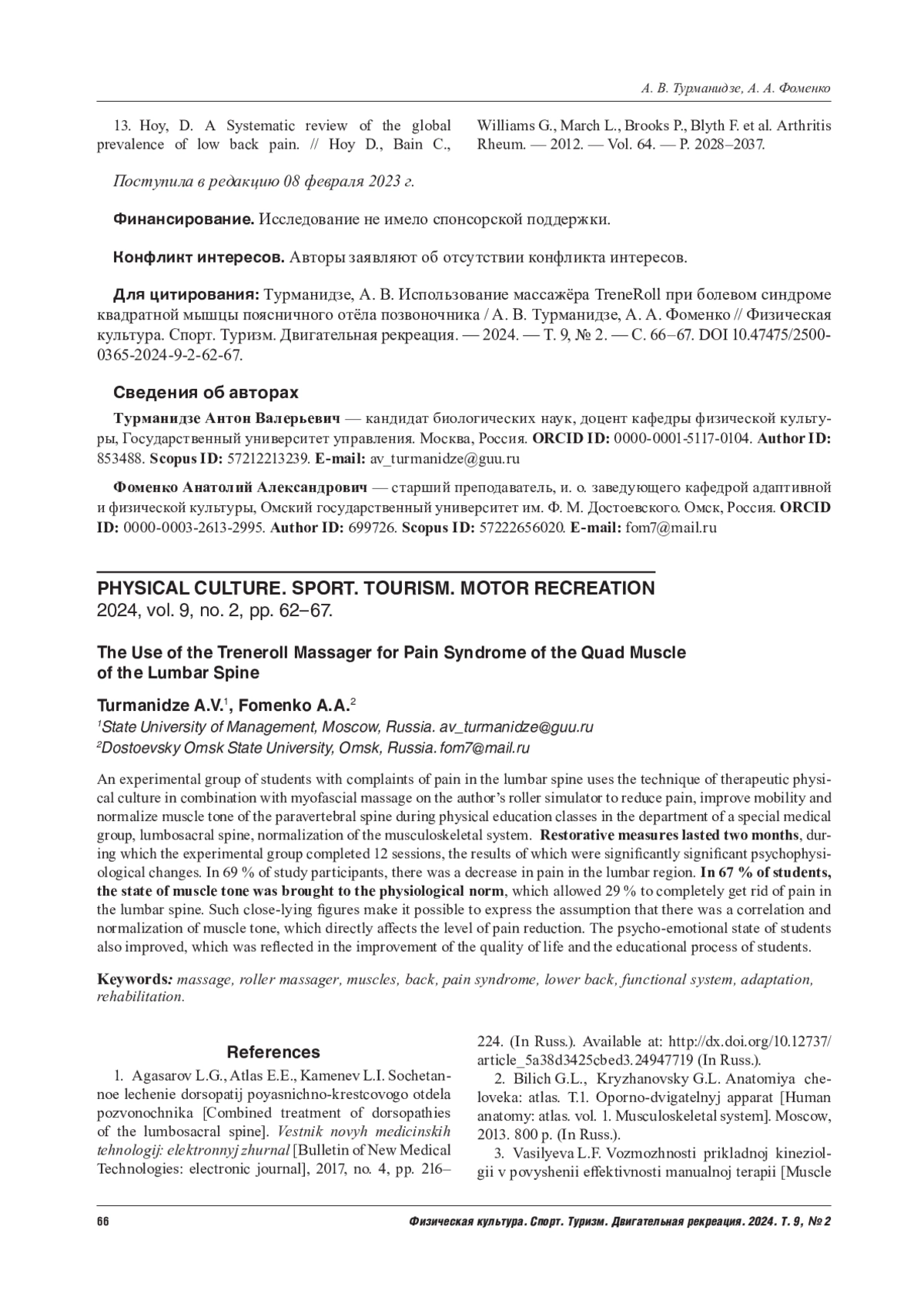 А. В. Турманидзе, А. А. Фоменко

13. Hoy, D. A Systematic review of the global prevalence of low back pain. // Hoy D., Bain C., Williams G., March L., Brooks P., Blyth F. et al. Arthritis Rheum. — 2012. — Vol. 64. — P. 2028–2037.

Поступила в редакцию 08 февраля 2023 г.

Финансирование. Исследование не имело спонсорской поддержки.

Конфликт интересов. Авторы заявляют об отсутствии конфликта интересов.

Для цитирования: Турманидзе, А. В. Использование массажёра TreneRoll при болевом синдроме квадратной мышцы поясничного отёла позвоночника / А. В. Турманидзе, А. А. Фоменко // Физическая культура. Спорт. Туризм. Двигательная рекреация. — 2024. — Т. 9, № 2. — С. 66–67. DOI 10.47475/2500-0365-2024-9-2-62-67.

Сведения об авторах

Турманидзе Антон Валерьевич — кандидат биологических наук, доцент кафедры физической культуры, Государственный университет управления. Москва, Россия. ORCID ID: 0000-0001-5117-0104. Author ID: 853488. Scopus ID: 57212213239. E-mail: av_turmanidze@guu.ru

Фоменко Анатолий Александрович — старший преподаватель, и. о. заведующего кафедрой адаптивной и физической культуры, Омский государственный университет им. Ф. М. Достоевского. Омск, Россия. ORCID ID: 0000-0003-2613-2995. Author ID: 699726. Scopus ID: 57222656020. E-mail: fom7@mail.ru

PHYSICAL CULTURE. SPORT. TOURISM. MOTOR RECREATION
2024, vol. 9, no. 2, pp. 62–67.

The Use of the Treneroll Massager for Pain Syndrome of the Quad Muscle of the Lumbar Spine

Turmanidze A.V.$^1$, Fomenko A.A.$^2$
$^1$State University of Management, Moscow, Russia. av_turmanidze@guu.ru
$^2$Dostoevsky Omsk State University, Omsk, Russia. fom7@mail.ru

An experimental group of students with complaints of pain in the lumbar spine uses the technique of therapeutic physical culture in combination with myofascial massage on the author's roller simulator to reduce pain, improve mobility and normalize muscle tone of the paravertebral spine during physical education classes in the department of a special medical group, lumbosacral spine, normalization of the musculoskeletal system. Restorative measures lasted two months, during which the experimental group completed 12 sessions, the results of which were significantly significant psychophysiological changes. In 69 % of study participants, there was a decrease in pain in the lumbar region. In 67 % of students, the state of muscle tone was brought to the physiological norm, which allowed 29 % to completely get rid of pain in the lumbar spine. Such close-lying figures make it possible to express the assumption that there was a correlation and normalization of muscle tone, which directly affects the level of pain reduction. The psycho-emotional state of students also improved, which was reflected in the improvement of the quality of life and the educational process of students.

Keywords: massage, roller massager, muscles, back, pain syndrome, lower back, functional system, adaptation, rehabilitation.

References

1. Agasarov L.G., Atlas E.E., Kamenev L.I. Sochetannoe lechenie dorsopatij poyasnichno-krestcovogo otdela pozvonochnika [Combined treatment of dorsopathies of the lumbosacral spine]. Vestnik novyh medicinskih tehnologij: elektronnyj zhurnal [Bulletin of New Medical Technologies: electronic journal], 2017, no. 4, pp. 216–224. (In Russ.). Available at: http://dx.doi.org/10.12737/article_5a38d3425cbed3.24947719 (In Russ.).

2. Bilich G.L., Kryzhanovsky G.L. Anatomiya cheloveka: atlas. T.1. Oporno-dvigatelnyj apparat [Human anatomy: atlas. vol. 1. Musculoskeletal system]. Moscow, 2013. 800 p. (In Russ.).

3. Vasilyeva L.F. Vozmozhnosti prikladnoj kineziolgii v povyshenii effektivnosti manualnoj terapii [Muscle

66 Физическая культура. Спорт. Туризм. Двигательная рекреация. 2024. Т. 9, № 2